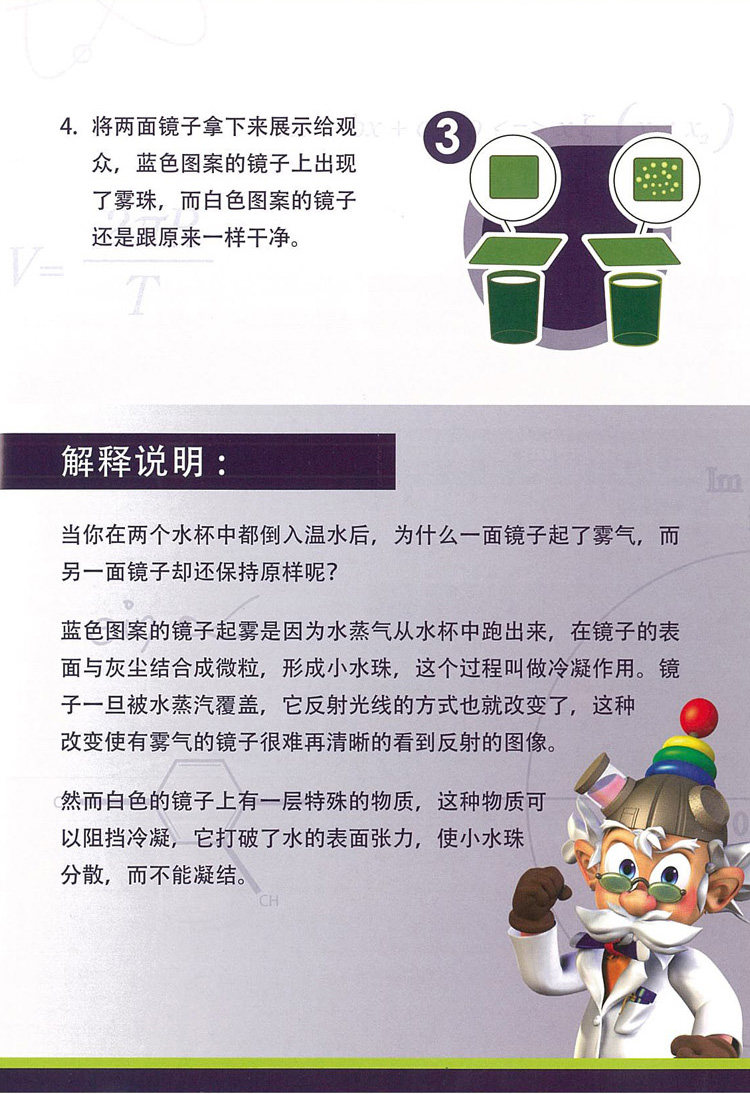 4.将两面镜子拿下来展示给观众，蓝色图案的镜子上出现了雾珠，而白色图案的镜子还是跟原来一样干净。

3

解释说明：

当你在两个水杯中都倒入温水后，为什么一面镜子起了雾气，而另一面镜子却还保持原样呢？

蓝色图案的镜子起雾是因为水蒸气从水杯中跑出来，在镜子的表面与灰尘结合成微粒，形成小水珠，这个过程叫做冷凝作用。镜子一旦被水蒸汽覆盖，它反射光线的方式也就改变了，这种改变使有雾气的镜子很难再清晰的看到反射的图像。

然而白色的镜子上有一层特殊的物质，这种物质可以阻挡冷凝，它打破了水的表面张力，使小水珠分散，而不能凝结。